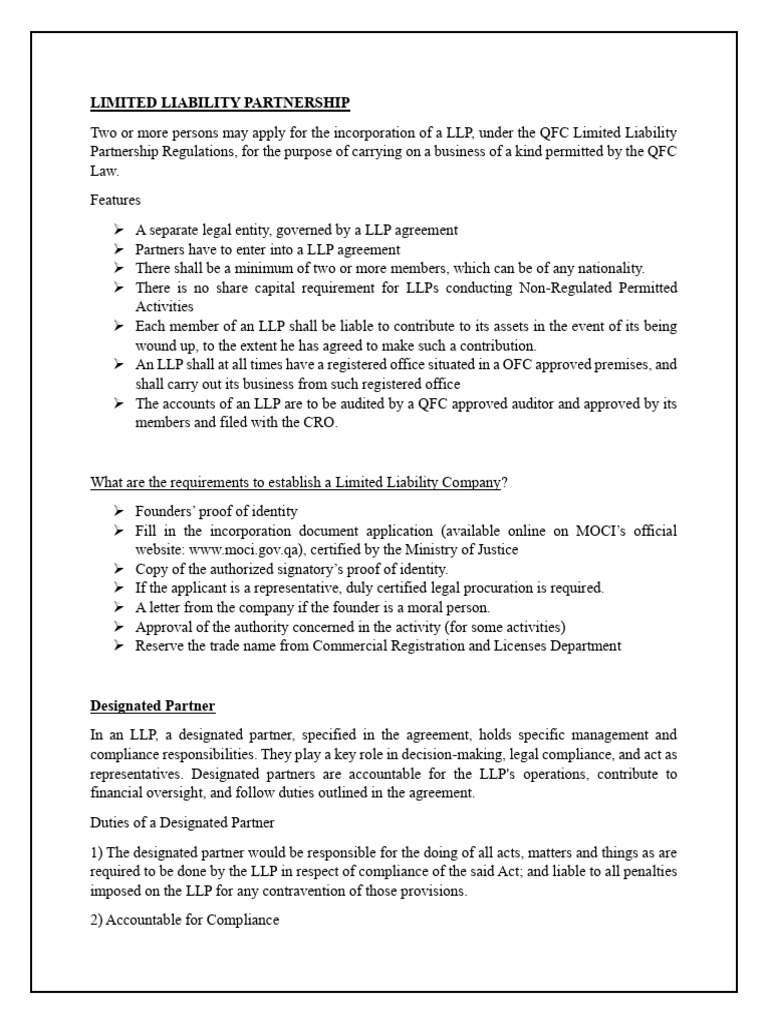 LIMITED LIABILITY PARTNERSHIP

Two or more persons may apply for the incorporation of a LLP, under the QFC Limited Liability Partnership Regulations, for the purpose of carrying on a business of a kind permitted by the QFC Law.

Features

➢ A separate legal entity, governed by a LLP agreement
➢ Partners have to enter into a LLP agreement
➢ There shall be a minimum of two or more members, which can be of any nationality.
➢ There is no share capital requirement for LLPs conducting Non-Regulated Permitted Activities
➢ Each member of an LLP shall be liable to contribute to its assets in the event of its being wound up, to the extent he has agreed to make such a contribution.
➢ An LLP shall at all times have a registered office situated in a OFC approved premises, and shall carry out its business from such registered office
➢ The accounts of an LLP are to be audited by a QFC approved auditor and approved by its members and filed with the CRO.

What are the requirements to establish a Limited Liability Company?

➢ Founders' proof of identity
➢ Fill in the incorporation document application (available online on MOCI's official website: www.moci.gov.qa), certified by the Ministry of Justice
➢ Copy of the authorized signatory's proof of identity.
➢ If the applicant is a representative, duly certified legal procuration is required.
➢ A letter from the company if the founder is a moral person.
➢ Approval of the authority concerned in the activity (for some activities)
➢ Reserve the trade name from Commercial Registration and Licenses Department

Designated Partner

In an LLP, a designated partner, specified in the agreement, holds specific management and compliance responsibilities. They play a key role in decision-making, legal compliance, and act as representatives. Designated partners are accountable for the LLP's operations, contribute to financial oversight, and follow duties outlined in the agreement.

Duties of a Designated Partner

1) The designated partner would be responsible for the doing of all acts, matters and things as are required to be done by the LLP in respect of compliance of the said Act; and liable to all penalties imposed on the LLP for any contravention of those provisions.

2) Accountable for Compliance